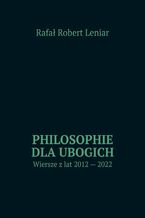 Rafał Robert Leniar

PHILOSOPHIE
DLA UBOGICH
Wiersze z lat 2012 — 2022